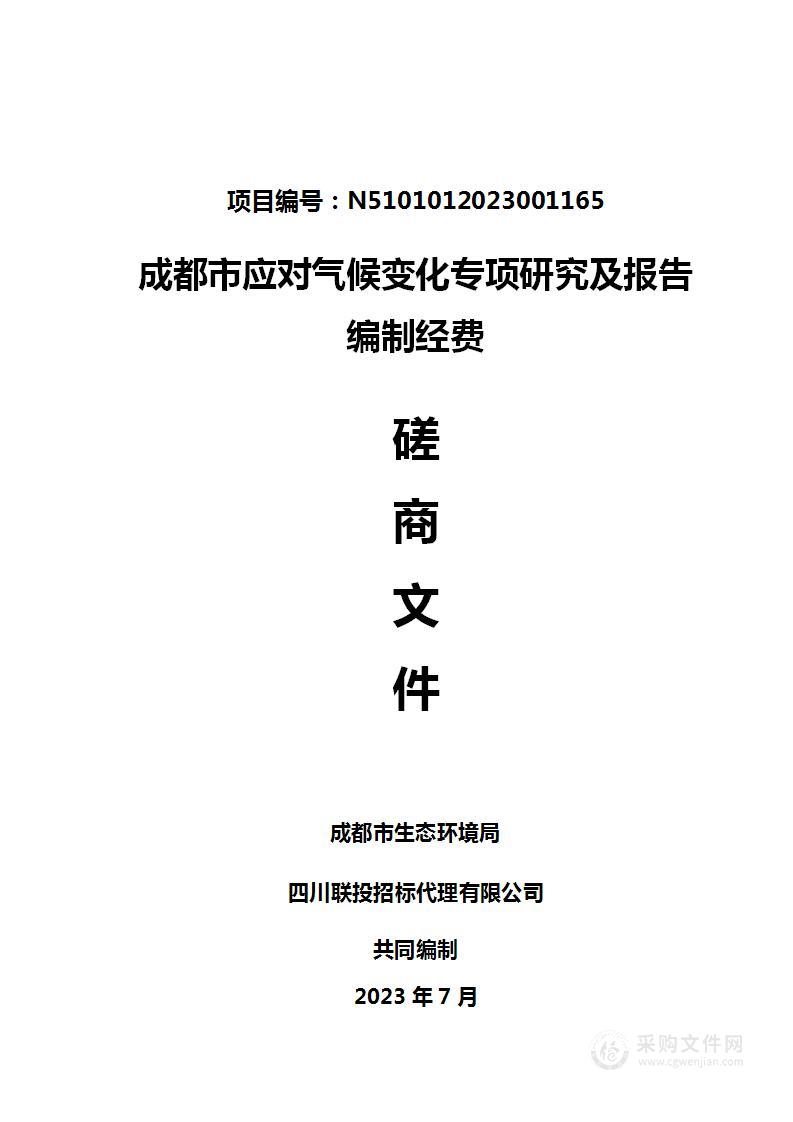 项目编号：N5101012023001165

成都市应对气候变化专项研究及报告编制经费

磋

商

文

件

成都市生态环境局

四川联投招标代理有限公司

共同编制

2023 年 7 月

采购文件网
www.cgwenjian.com